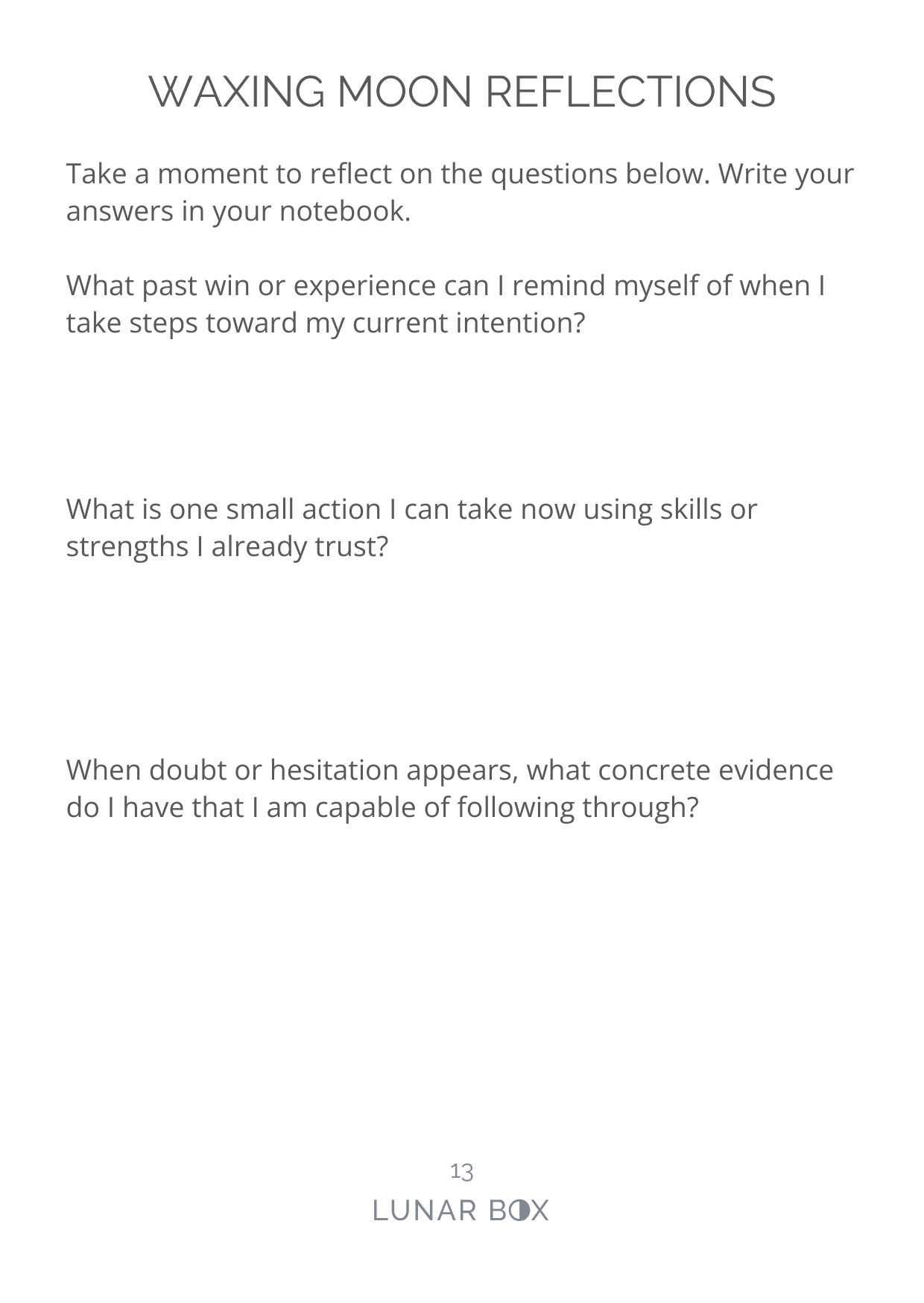 WAXING MOON REFLECTIONS

Take a moment to reflect on the questions below. Write your answers in your notebook.

What past win or experience can I remind myself of when I take steps toward my current intention?

What is one small action I can take now using skills or strengths I already trust?

When doubt or hesitation appears, what concrete evidence do I have that I am capable of following through?

13

LUNAR BOX